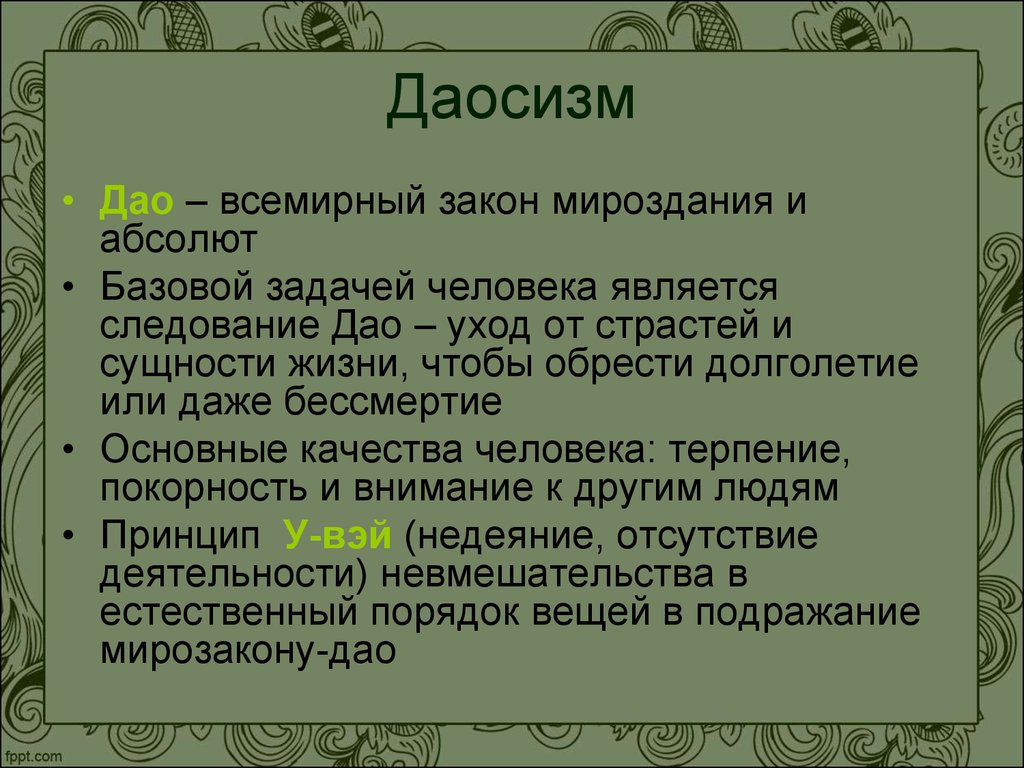 Даосизм

• Дао – всемирный закон мироздания и абсолют

• Базовой задачей человека является следование Дао – уход от страстей и сущности жизни, чтобы обрести долголетие или даже бессмертие

• Основные качества человека: терпение, покорность и внимание к другим людям

• Принцип У-вэй (недеяние, отсутствие деятельности) невмешательства в естественный порядок вещей в подражание мирозакону-дао

fppt.com